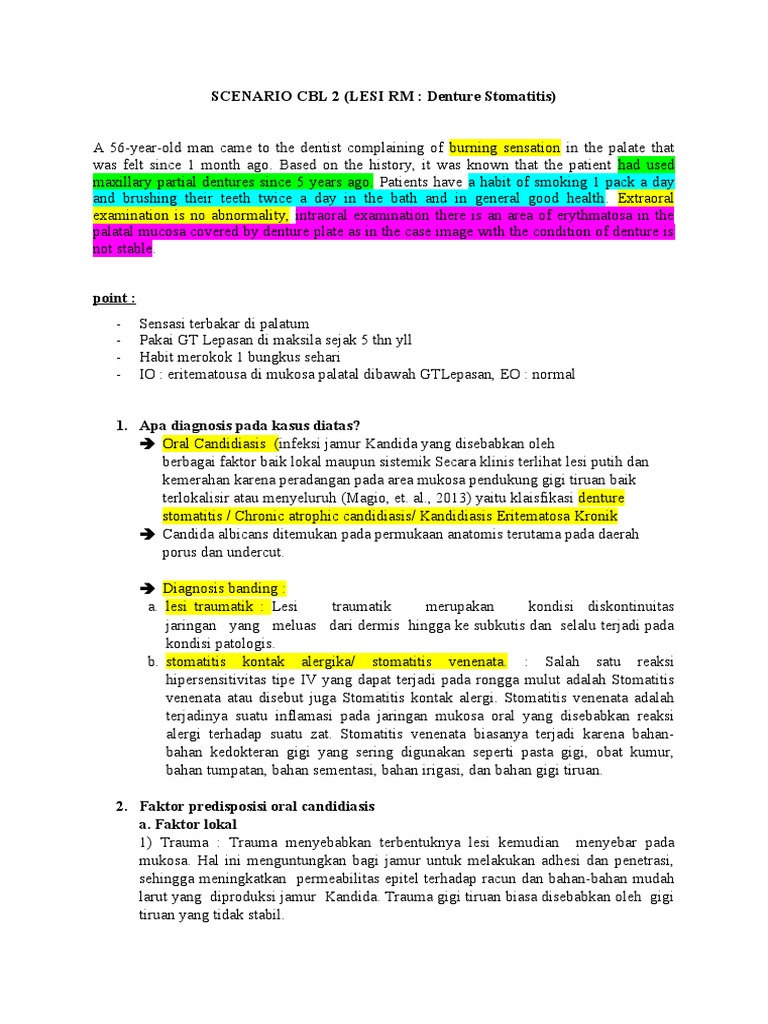 SCENARIO CBL 2 (LESI RM : Denture Stomatitis)

A 56-year-old man came to the dentist complaining of burning sensation in the palate that was felt since 1 month ago. Based on the history, it was known that the patient had used maxillary partial dentures since 5 years ago. Patients have a habit of smoking 1 pack a day and brushing their teeth twice a day in the bath and in general good health. Extraoral examination is no abnormality, intraoral examination there is an area of erythmatosa in the palatal mucosa covered by denture plate as in the case image with the condition of denture is not stable.

point :

- Sensasi terbakar di palatum
- Pakai GT Lepasan di maksila sejak 5 thn yll
- Habit merokok 1 bungkus sehari
- IO : eritematousa di mukosa palatal dibawah GTLepasan, EO : normal

1. Apa diagnosis pada kasus diatas?
➔ Oral Candidiasis (infeksi jamur Kandida yang disebabkan oleh berbagai faktor baik lokal maupun sistemik Secara klinis terlihat lesi putih dan kemerahan karena peradangan pada area mukosa pendukung gigi tiruan baik terlokalisir atau menyeluruh (Magio, et. al., 2013) yaitu klaisfikasi denture stomatitis / Chronic atrophic candidiasis/ Kandidiasis Eritematosa Kronik
➔ Candida albicans ditemukan pada permukaan anatomis terutama pada daerah porus dan undercut.

➔ Diagnosis banding :
a. lesi traumatik : Lesi traumatik merupakan kondisi diskontinuitas jaringan yang meluas dari dermis hingga ke subkutis dan selalu terjadi pada kondisi patologis.
b. stomatitis kontak alergika/ stomatitis venenata. : Salah satu reaksi hipersensitivitas tipe IV yang dapat terjadi pada rongga mulut adalah Stomatitis venenata atau disebut juga Stomatitis kontak alergi. Stomatitis venenata adalah terjadinya suatu inflamasi pada jaringan mukosa oral yang disebabkan reaksi alergi terhadap suatu zat. Stomatitis venenata biasanya terjadi karena bahan-bahan kedokteran gigi yang sering digunakan seperti pasta gigi, obat kumur, bahan tumpatan, bahan sementasi, bahan irigasi, dan bahan gigi tiruan.

2. Faktor predisposisi oral candidiasis
a. Faktor lokal
1) Trauma : Trauma menyebabkan terbentuknya lesi kemudian menyebar pada mukosa. Hal ini menguntungkan bagi jamur untuk melakukan adhesi dan penetrasi, sehingga meningkatkan permeabilitas epitel terhadap racun dan bahan-bahan mudah larut yang diproduksi jamur Kandida. Trauma gigi tiruan biasa disebabkan oleh gigi tiruan yang tidak stabil.